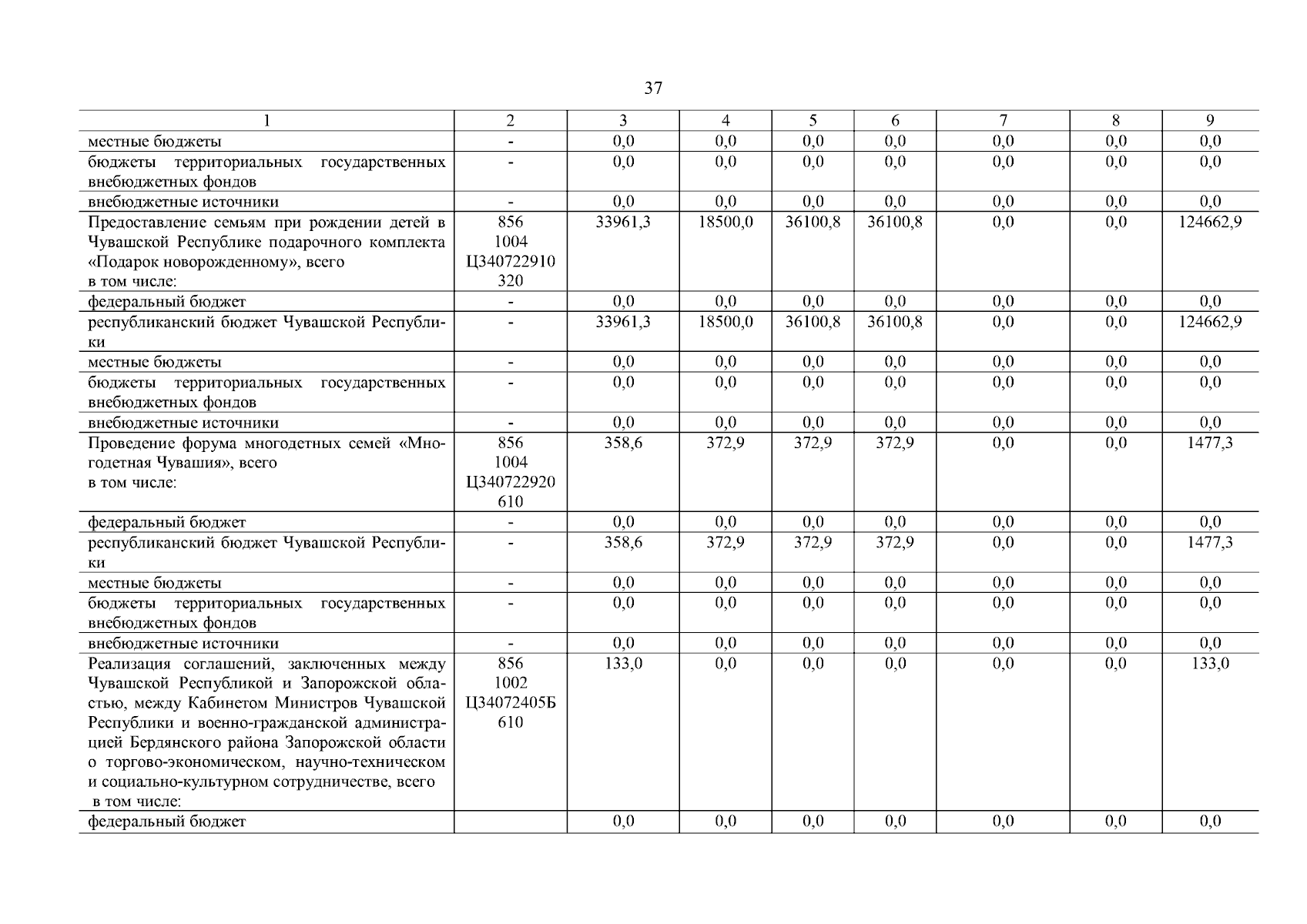 37

| 1 | 2 | 3 | 4 | 5 | 6 | 7 | 8 | 9 |
|---|---|---|---|---|---|---|---|---|
| местные бюджеты | - | 0,0 | 0,0 | 0,0 | 0,0 | 0,0 | 0,0 | 0,0 |
| бюджеты территориальных государственных внебюджетных фондов | - | 0,0 | 0,0 | 0,0 | 0,0 | 0,0 | 0,0 | 0,0 |
| внебюджетные источники | - | 0,0 | 0,0 | 0,0 | 0,0 | 0,0 | 0,0 | 0,0 |
| Предоставление семьям при рождении детей в Чувашской Республике подарочного комплекта «Подарок новорожденному», всего в том числе: | 856 1004 Ц340722910 320 | 33961,3 | 18500,0 | 36100,8 | 36100,8 | 0,0 | 0,0 | 124662,9 |
| федеральный бюджет | - | 0,0 | 0,0 | 0,0 | 0,0 | 0,0 | 0,0 | 0,0 |
| республиканский бюджет Чувашской Республики | - | 33961,3 | 18500,0 | 36100,8 | 36100,8 | 0,0 | 0,0 | 124662,9 |
| местные бюджеты | - | 0,0 | 0,0 | 0,0 | 0,0 | 0,0 | 0,0 | 0,0 |
| бюджеты территориальных государственных внебюджетных фондов | - | 0,0 | 0,0 | 0,0 | 0,0 | 0,0 | 0,0 | 0,0 |
| внебюджетные источники | - | 0,0 | 0,0 | 0,0 | 0,0 | 0,0 | 0,0 | 0,0 |
| Проведение форума многодетных семей «Многодетная Чувашия», всего в том числе: | 856 1004 Ц340722920 610 | 358,6 | 372,9 | 372,9 | 372,9 | 0,0 | 0,0 | 1477,3 |
| федеральный бюджет | - | 0,0 | 0,0 | 0,0 | 0,0 | 0,0 | 0,0 | 0,0 |
| республиканский бюджет Чувашской Республики | - | 358,6 | 372,9 | 372,9 | 372,9 | 0,0 | 0,0 | 1477,3 |
| местные бюджеты | - | 0,0 | 0,0 | 0,0 | 0,0 | 0,0 | 0,0 | 0,0 |
| бюджеты территориальных государственных внебюджетных фондов | - | 0,0 | 0,0 | 0,0 | 0,0 | 0,0 | 0,0 | 0,0 |
| внебюджетные источники | - | 0,0 | 0,0 | 0,0 | 0,0 | 0,0 | 0,0 | 0,0 |
| Реализация соглашений, заключенных между Чувашской Республикой и Запорожской областью, между Кабинетом Министров Чувашской Республики и военно-гражданской администрацией Бердянского района Запорожской области о торгово-экономическом, научно-техническом и социально-культурном сотрудничестве, всего в том числе: | 856 1002 Ц34072405Б 610 | 133,0 | 0,0 | 0,0 | 0,0 | 0,0 | 0,0 | 133,0 |
| федеральный бюджет | | 0,0 | 0,0 | 0,0 | 0,0 | 0,0 | 0,0 | 0,0 |